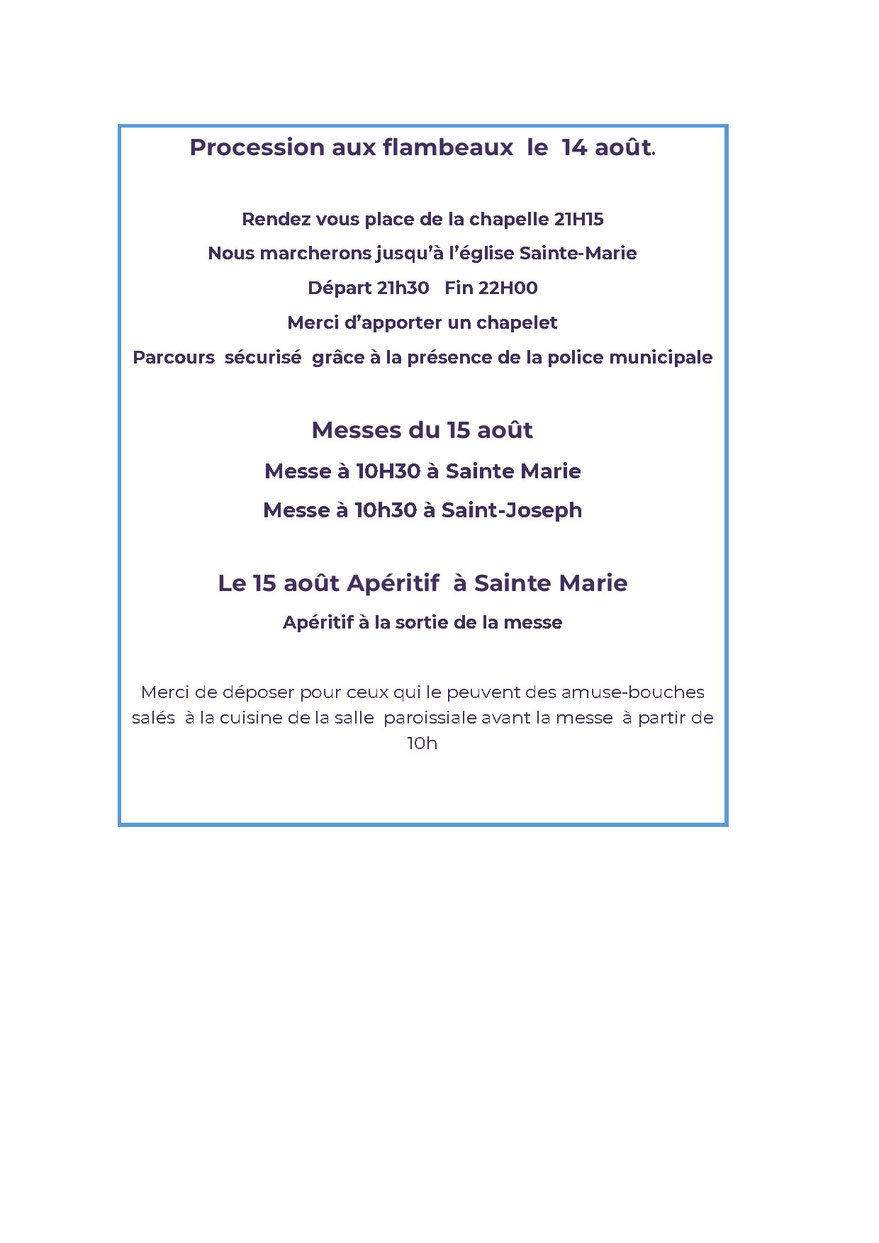 Procession aux flambeaux le 14 août.

Rendez vous place de la chapelle 21H15

Nous marcherons jusqu'à l'église Sainte-Marie

Départ 21h30 Fin 22H00

Merci d'apporter un chapelet

Parcours sécurisé grâce à la présence de la police municipale

Messes du 15 août

Messe à 10H30 à Sainte Marie

Messe à 10h30 à Saint-Joseph

Le 15 août Apéritif à Sainte Marie

Apéritif à la sortie de la messe

Merci de déposer pour ceux qui le peuvent des amuse-bouches salés à la cuisine de la salle paroissiale avant la messe à partir de 10h